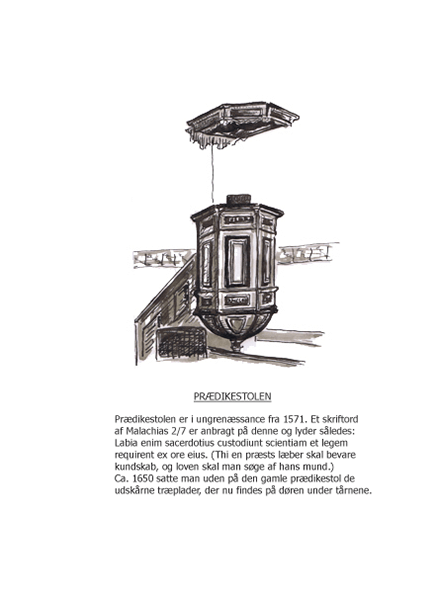 PRÆDIKESTOLEN

Prædikestolen er i ungrenæssance fra 1571. Et skriftord af Malachias 2/7 er anbragt på denne og lyder således: Labia enim sacerdotius custodiunt scientiam et legem requirent ex ore eius. (Thi en præsts læber skal bevare kundskab, og loven skal man søge af hans mund.)
Ca. 1650 satte man uden på den gamle prædikestol de udskårne træplader, der nu findes på døren under tårnene.